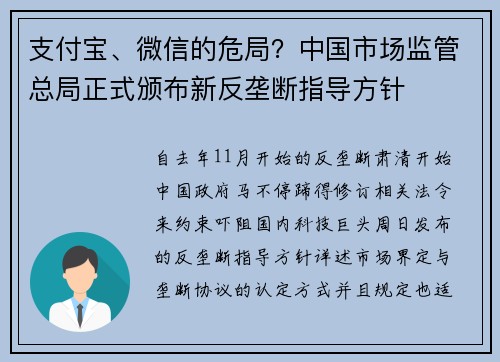 支付宝、微信的危局？中国市场监管总局正式颁布新反垄断指导方针

自去年11月开始的反垄断肃清开始中国政府马不停蹄得修订相关法令来约束吓阻国内科技巨头周日发布的反垄断指导方针详述市场界定与垄断协议的认定方式并且规定也适